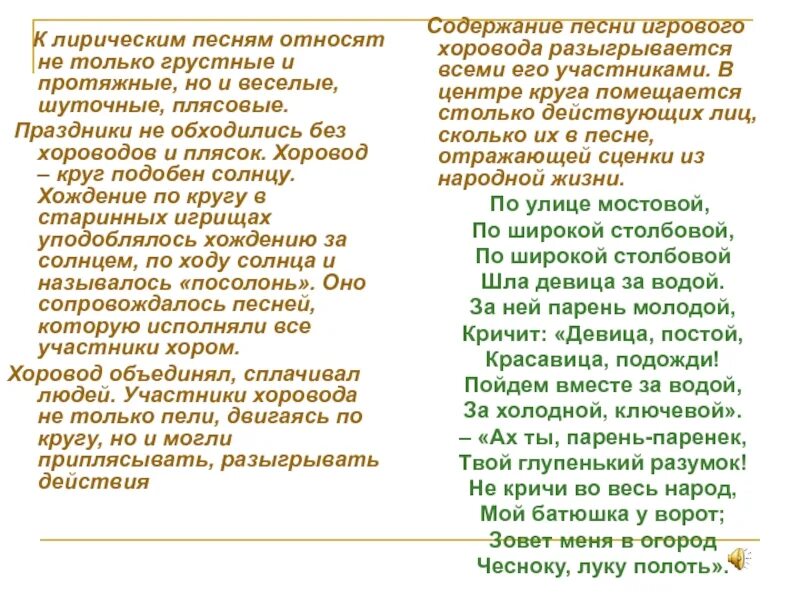 К лирическим песням относят не только грустные и протяжные, но и веселые, шуточные, плясовые.

Праздники не обходились без хороводов и плясок. Хоровод – круг подобен солнцу. Хождение по кругу в старинных игрищах уподоблялось хождению за солнцем, по ходу солнца и называлось «посолонь». Оно сопровождалось песней, которую исполняли все участники хором.

Хоровод объединял, сплачивал людей. Участники хоровода не только пели, двигаясь по кругу, но и могли приплясывать, разыгрывать действия

Содержание песни игрового хоровода разыгрывается всеми его участниками. В центре круга помещается столько действующих лиц, сколько их в песне, отражающей сценки из народной жизни.

По улице мостовой,
По широкой столбовой,
По широкой столбовой
Шла девица за водой.
За ней парень молодой,
Кричит: «Девица, постой,
Красавица, подожди!
Пойдем вместе за водой,
За холодной, ключевой».
– «Ах ты, парень-паренек,
Твой глупенький разумок!
Не кричи во весь народ,
Мой батюшка у ворот;
Зовет меня в огород
Чесноку, луку полоть».